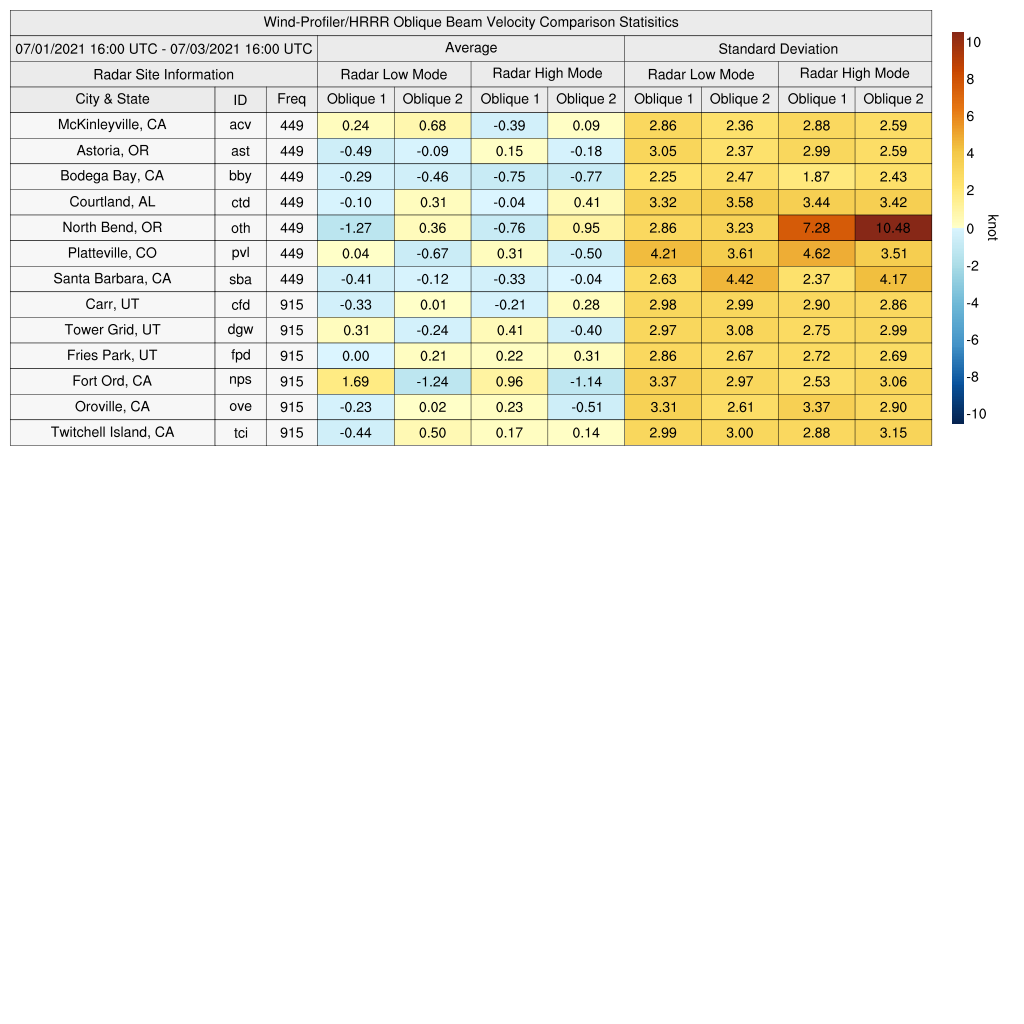 Wind-Profiler/HRRR Oblique Beam Velocity Comparison Statisitics

| 07/01/2021 16:00 UTC - 07/03/2021 16:00 UTC | | | Average | | | | Standard Deviation | | | |
|---|---|---|---|---|---|---|---|---|---|---|
| Radar Site Information | | | Radar Low Mode | | Radar High Mode | | Radar Low Mode | | Radar High Mode | |
| City & State | ID | Freq | Oblique 1 | Oblique 2 | Oblique 1 | Oblique 2 | Oblique 1 | Oblique 2 | Oblique 1 | Oblique 2 |
| McKinleyville, CA | acv | 449 | 0.24 | 0.68 | -0.39 | 0.09 | 2.86 | 2.36 | 2.88 | 2.59 |
| Astoria, OR | ast | 449 | -0.49 | -0.09 | 0.15 | -0.18 | 3.05 | 2.37 | 2.99 | 2.59 |
| Bodega Bay, CA | bby | 449 | -0.29 | -0.46 | -0.75 | -0.77 | 2.25 | 2.47 | 1.87 | 2.43 |
| Courtland, AL | ctd | 449 | -0.10 | 0.31 | -0.04 | 0.41 | 3.32 | 3.58 | 3.44 | 3.42 |
| North Bend, OR | oth | 449 | -1.27 | 0.36 | -0.76 | 0.95 | 2.86 | 3.23 | 7.28 | 10.48 |
| Platteville, CO | pvl | 449 | 0.04 | -0.67 | 0.31 | -0.50 | 4.21 | 3.61 | 4.62 | 3.51 |
| Santa Barbara, CA | sba | 449 | -0.41 | -0.12 | -0.33 | -0.04 | 2.63 | 4.42 | 2.37 | 4.17 |
| Carr, UT | cfd | 915 | -0.33 | 0.01 | -0.21 | 0.28 | 2.98 | 2.99 | 2.90 | 2.86 |
| Tower Grid, UT | dgw | 915 | 0.31 | -0.24 | 0.41 | -0.40 | 2.97 | 3.08 | 2.75 | 2.99 |
| Fries Park, UT | fpd | 915 | 0.00 | 0.21 | 0.22 | 0.31 | 2.86 | 2.67 | 2.72 | 2.69 |
| Fort Ord, CA | nps | 915 | 1.69 | -1.24 | 0.96 | -1.14 | 3.37 | 2.97 | 2.53 | 3.06 |
| Oroville, CA | ove | 915 | -0.23 | 0.02 | 0.23 | -0.51 | 3.31 | 2.61 | 3.37 | 2.90 |
| Twitchell Island, CA | tci | 915 | -0.44 | 0.50 | 0.17 | 0.14 | 2.99 | 3.00 | 2.88 | 3.15 |

10 8 6 4 2 0 -2 -4 -6 -8 -10
knot